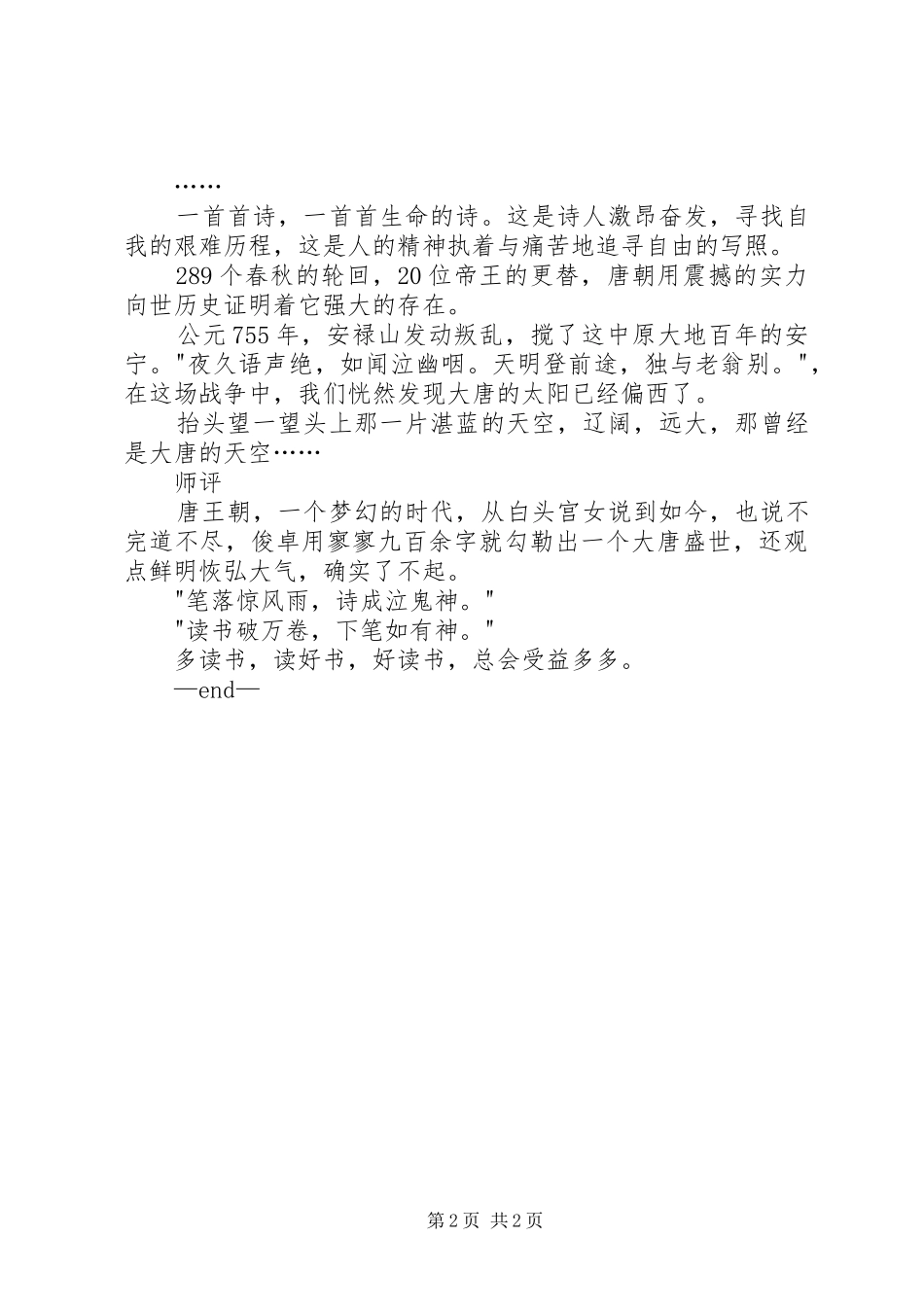 ……

一首首诗，一首首生命的诗。这是诗人激昂奋发，寻找自我的艰难历程，这是人的精神执着与痛苦地追寻自由的写照。

289个春秋的轮回，20位帝王的更替，唐朝用震撼的实力向世历史证明着它强大的存在。

公元755年，安禄山发动叛乱，搅了这中原大地百年的安宁。"夜久语声绝，如闻泣幽咽。天明登前途，独与老翁别。"，在这场战争中，我们恍然发现大唐的太阳已经偏西了。

抬头望一望头上那一片湛蓝的天空，辽阔，远大，那曾经是大唐的天空……

师评

唐王朝，一个梦幻的时代，从白头宫女说到如今，也说不完道不尽，俊卓用寥寥九百余字就勾勒出一个大唐盛世，还观点鲜明恢弘大气，确实了不起。

"笔落惊风雨，诗成泣鬼神。"

"读书破万卷，下笔如有神。"

多读书，读好书，好读书，总会受益多多。

—end—

第2页 共2页